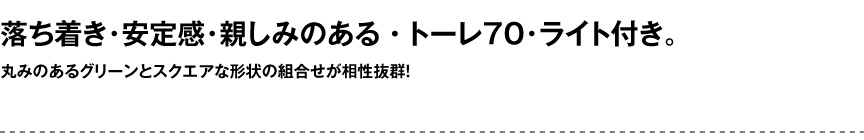 落ち着き・安定感・親しみのある・トーレ70・ライト付き。

丸みのあるグリーンとスクエアな形状の組合せが相性抜群!